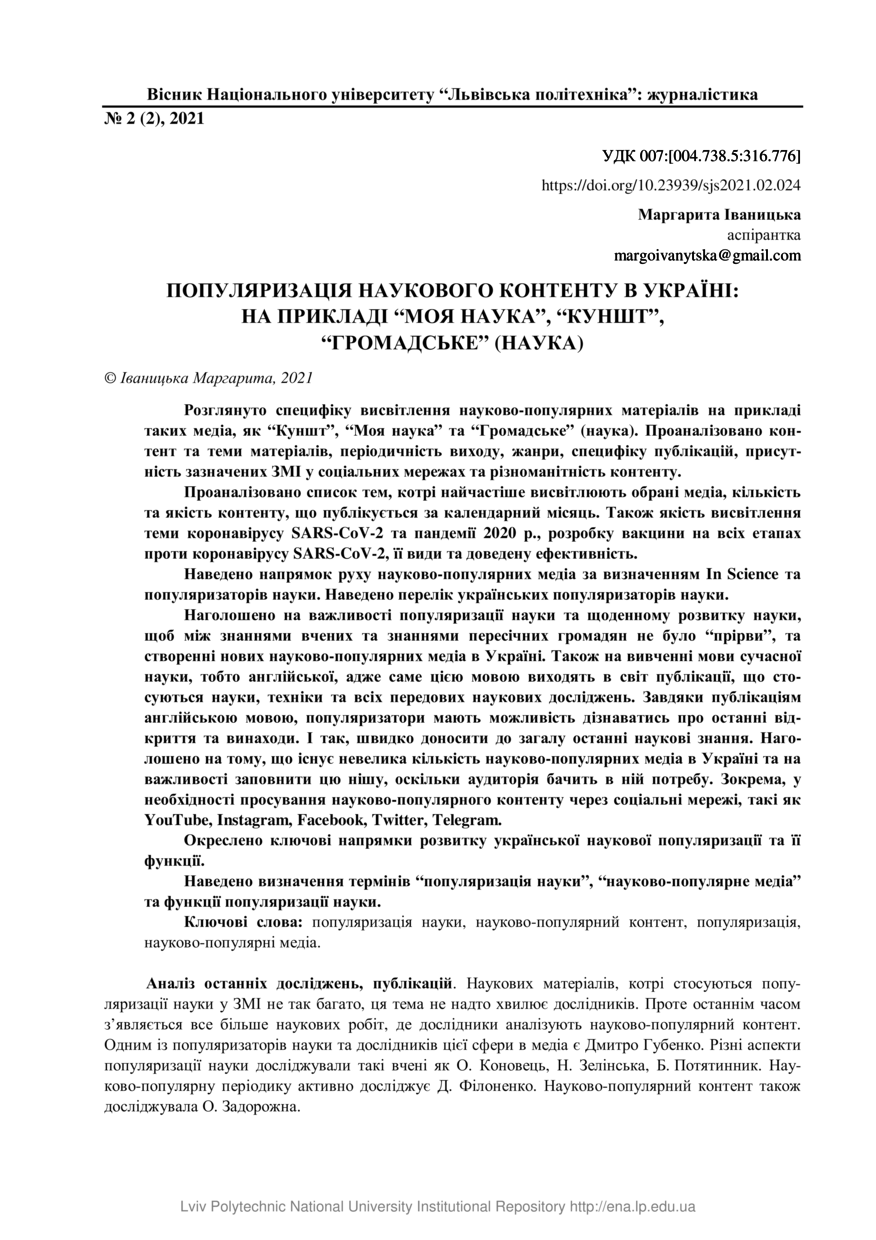 Вісник Національного університету “Львівська політехніка”: журналістика
№ 2 (2), 2021

УДК 007:[004.738.5:316.776]

https://doi.org/10.23939/sjs2021.02.024

Маргарита Іваницька
аспірантка
margoivanytska@gmail.com

ПОПУЛЯРИЗАЦІЯ НАУКОВОГО КОНТЕНТУ В УКРАЇНІ: НА ПРИКЛАДІ “МОЯ НАУКА”, “КУНШТ”, “ГРОМАДСЬКЕ” (НАУКА)

© Іваницька Маргарита, 2021

Розглянуто специфіку висвітлення науково-популярних матеріалів на прикладі таких медіа, як “Куншт”, “Моя наука” та “Громадське” (наука). Проаналізовано контент та теми матеріалів, періодичність виходу, жанри, специфіку публікацій, присутність зазначених ЗМІ у соціальних мережах та різноманітність контенту.

Проаналізовано список тем, котрі найчастіше висвітлюють обрані медіа, кількість та якість контенту, що публікується за календарний місяць. Також якість висвітлення теми коронавірусу SARS-CoV-2 та пандемії 2020 р., розробку вакцини на всіх етапах проти коронавірусу SARS-CoV-2, її види та доведену ефективність.

Наведено напрямок руху науково-популярних медіа за визначенням In Science та популяризаторів науки. Наведено перелік українських популяризаторів науки.

Наголошено на важливості популяризації науки та щоденному розвитку науки, щоб між знаннями вчених та знаннями пересічних громадян не було “прірви”, та створенні нових науково-популярних медіа в Україні. Також на вивченні мови сучасної науки, тобто англійської, адже саме цією мовою виходять в світ публікації, що стосуються науки, техніки та всіх передових наукових досліджень. Завдяки публікаціям англійською мовою, популяризатори мають можливість дізнаватись про останні відкриття та винаходи. І так, швидко доносити до загалу останні наукові знання. Наголошено на тому, що існує невелика кількість науково-популярних медіа в Україні та на важливості заповнити цю нішу, оскільки аудиторія бачить в ній потребу. Зокрема, у необхідності просування науково-популярного контенту через соціальні мережі, такі як YouTube, Instagram, Facebook, Twitter, Telegram.

Окреслено ключові напрямки розвитку української наукової популяризації та її функції.

Наведено визначення термінів “популяризація науки”, “науково-популярне медіа” та функції популяризації науки.

Ключові слова: популяризація науки, науково-популярний контент, популяризація, науково-популярні медіа.

Аналіз останніх досліджень, публікацій. Наукових матеріалів, котрі стосуються популяризації науки у ЗМІ не так багато, ця тема не надто хвилює дослідників. Проте останнім часом з’являється все більше наукових робіт, де дослідники аналізують науково-популярний контент. Одним із популяризаторів науки та дослідників цієї сфери в медіа є Дмитро Губенко. Різні аспекти популяризації науки досліджували такі вчені як О. Коновець, Н. Зелінська, Б. Потятинник. Науково-популярну періодику активно досліджує Д. Філоненко. Науково-популярний контент також досліджувала О. Задорожна.

Lviv Polytechnic National University Institutional Repository http://ena.lp.edu.ua